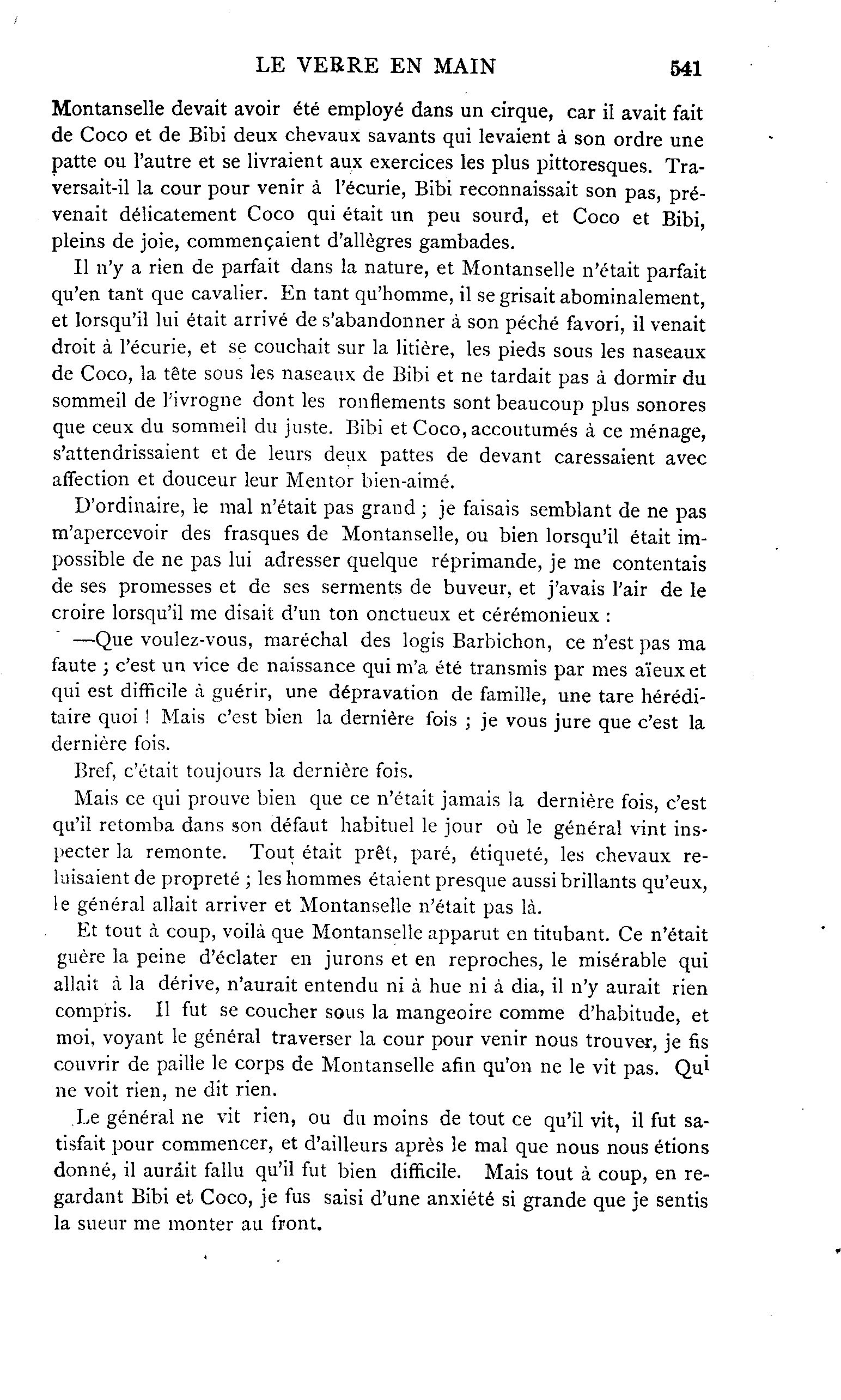 LE VERRE EN MAIN 541

Montanselle devait avoir été employé dans un cirque, car il avait fait de Coco et de Bibi deux chevaux savants qui levaient à son ordre une patte ou l'autre et se livraient aux exercices les plus pittoresques. Traversait-il la cour pour venir à l'écurie, Bibi reconnaissait son pas, prévenait délicatement Coco qui était un peu sourd, et Coco et Bibi, pleins de joie, commençaient d'allègres gambades.

Il n'y a rien de parfait dans la nature, et Montanselle n'était parfait qu'en tant que cavalier. En tant qu'homme, il se grisait abominalement, et lorsqu'il lui était arrivé de s'abandonner à son péché favori, il venait droit à l'écurie, et se couchait sur la litière, les pieds sous les naseaux de Coco, la tête sous les naseaux de Bibi et ne tardait pas à dormir du sommeil de l'ivrogne dont les ronflements sont beaucoup plus sonores que ceux du sommeil du juste. Bibi et Coco, accoutumés à ce ménage, s'attendrissaient et de leurs deux pattes de devant caressaient avec affection et douceur leur Mentor bien-aimé.

D'ordinaire, le mal n'était pas grand ; je faisais semblant de ne pas m'apercevoir des frasques de Montanselle, ou bien lorsqu'il était impossible de ne pas lui adresser quelque réprimande, je me contentais de ses promesses et de ses serments de buveur, et j'avais l'air de le croire lorsqu'il me disait d'un ton onctueux et cérémonieux :

—Que voulez-vous, maréchal des logis Barbichon, ce n'est pas ma faute ; c'est un vice de naissance qui m'a été transmis par mes aïeux et qui est difficile à guérir, une dépravation de famille, une tare héréditaire quoi ! Mais c'est bien la dernière fois ; je vous jure que c'est la dernière fois.

Bref, c'était toujours la dernière fois.

Mais ce qui prouve bien que ce n'était jamais la dernière fois, c'est qu'il retomba dans son défaut habituel le jour où le général vint inspecter la remonte. Tout était prêt, paré, étiqueté, les chevaux reluisaient de propreté ; les hommes étaient presque aussi brillants qu'eux, le général allait arriver et Montanselle n'était pas là.

Et tout à coup, voilà que Montanselle apparut en titubant. Ce n'était guère la peine d'éclater en jurons et en reproches, le misérable qui allait à la dérive, n'aurait entendu ni à hue ni à dia, il n'y aurait rien compris. Il fut se coucher sous la mangeoire comme d'habitude, et moi, voyant le général traverser la cour pour venir nous trouver, je fis couvrir de paille le corps de Montanselle afin qu'on ne le vit pas. Qui ne voit rien, ne dit rien.

Le général ne vit rien, ou du moins de tout ce qu'il vit, il fut satisfait pour commencer, et d'ailleurs après le mal que nous nous étions donné, il aurait fallu qu'il fut bien difficile. Mais tout à coup, en regardant Bibi et Coco, je fus saisi d'une anxiété si grande que je sentis la sueur me monter au front.